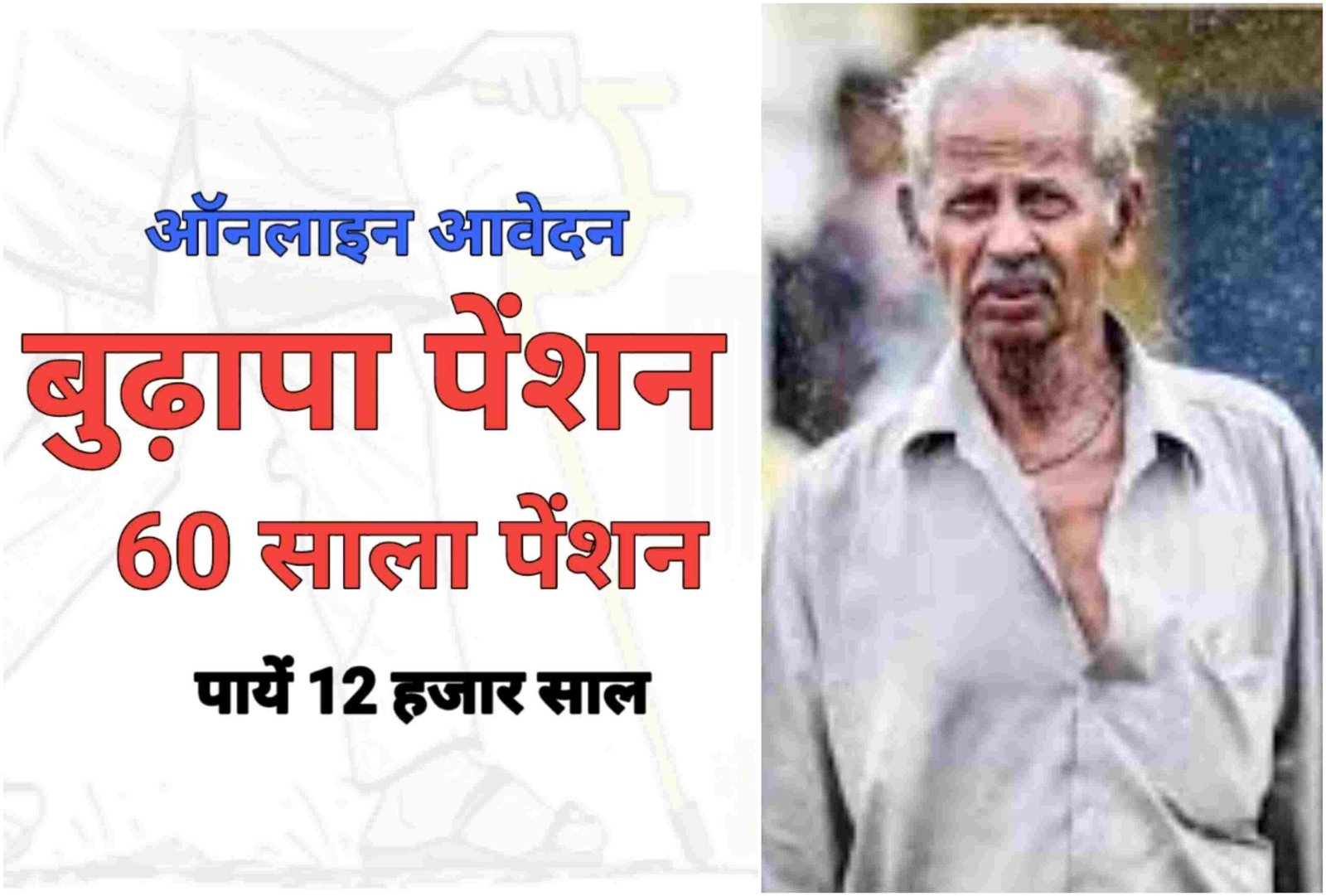 ऑनलाइन आवेदन

बुढ़ापा पेंशन

60 साला पेंशन

पायें 12 हजार साल